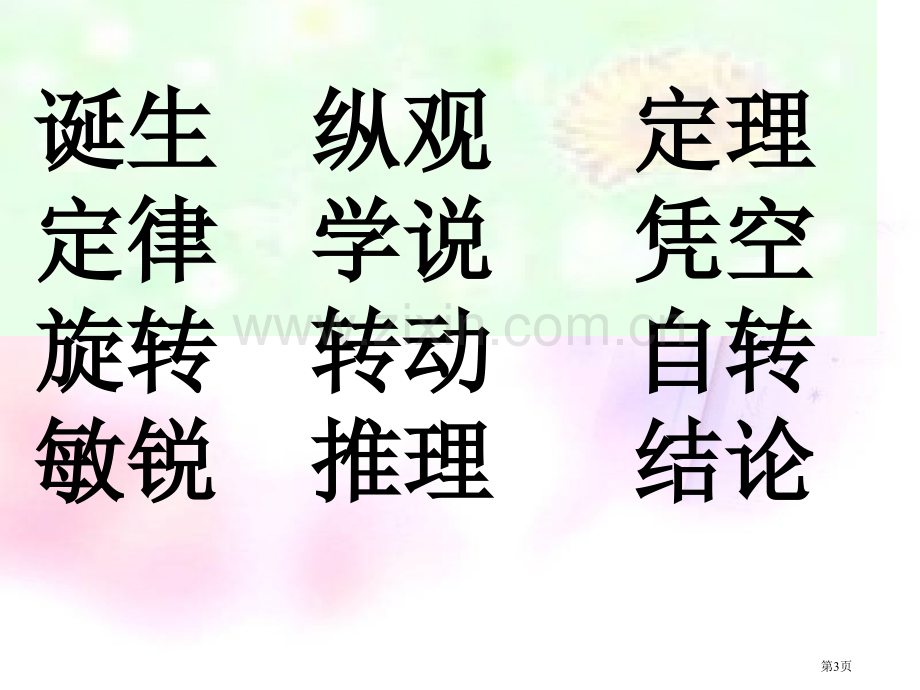 诞生 纵观 定理
定律 学说 凭空
旋转 转动 自转
敏锐 推理 结论

www.zixin.com.cn

第3页